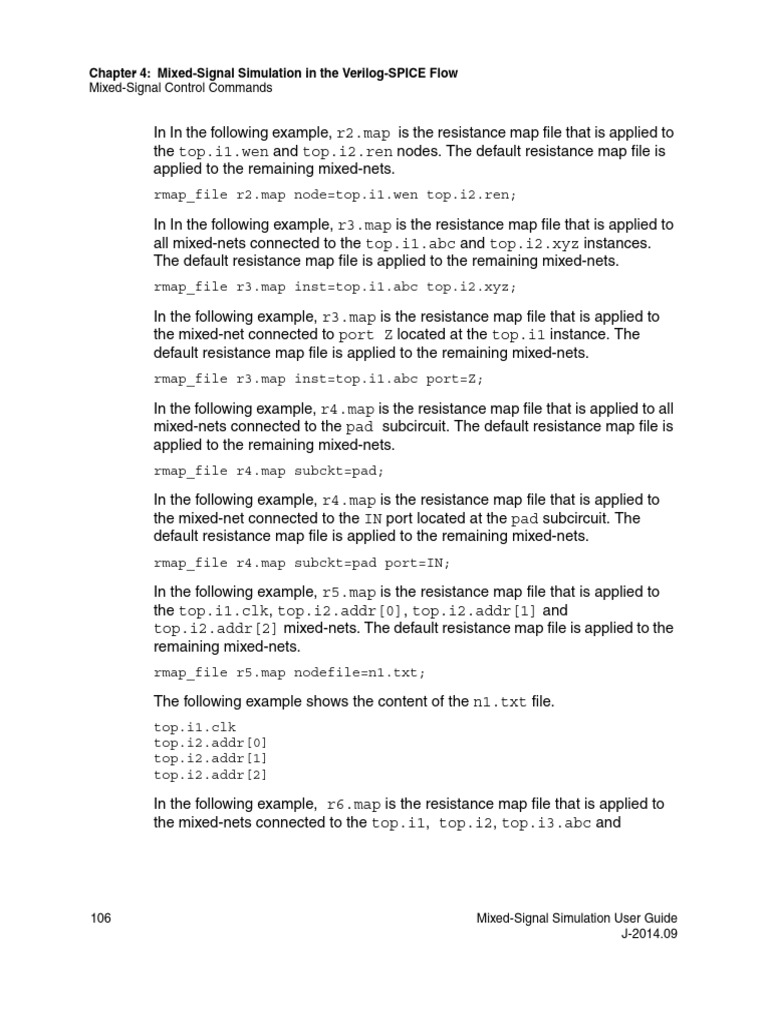 Chapter 4: Mixed-Signal Simulation in the Verilog-SPICE Flow
Mixed-Signal Control Commands

In In the following example, r2.map is the resistance map file that is applied to the top.i1.wen and top.i2.ren nodes. The default resistance map file is applied to the remaining mixed-nets.

rmap_file r2.map node=top.i1.wen top.i2.ren;

In In the following example, r3.map is the resistance map file that is applied to all mixed-nets connected to the top.i1.abc and top.i2.xyz instances. The default resistance map file is applied to the remaining mixed-nets.

rmap_file r3.map inst=top.i1.abc top.i2.xyz;

In the following example, r3.map is the resistance map file that is applied to the mixed-net connected to port Z located at the top.i1 instance. The default resistance map file is applied to the remaining mixed-nets.

rmap_file r3.map inst=top.i1.abc port=Z;

In the following example, r4.map is the resistance map file that is applied to all mixed-nets connected to the pad subcircuit. The default resistance map file is applied to the remaining mixed-nets.

rmap_file r4.map subckt=pad;

In the following example, r4.map is the resistance map file that is applied to the mixed-net connected to the IN port located at the pad subcircuit. The default resistance map file is applied to the remaining mixed-nets.

rmap_file r4.map subckt=pad port=IN;

In the following example, r5.map is the resistance map file that is applied to the top.i1.clk, top.i2.addr[0], top.i2.addr[1] and top.i2.addr[2] mixed-nets. The default resistance map file is applied to the remaining mixed-nets.

rmap_file r5.map nodefile=n1.txt;

The following example shows the content of the n1.txt file.

top.i1.clk
top.i2.addr[0]
top.i2.addr[1]
top.i2.addr[2]

In the following example, r6.map is the resistance map file that is applied to the mixed-nets connected to the top.i1, top.i2, top.i3.abc and

106

Mixed-Signal Simulation User Guide
J-2014.09